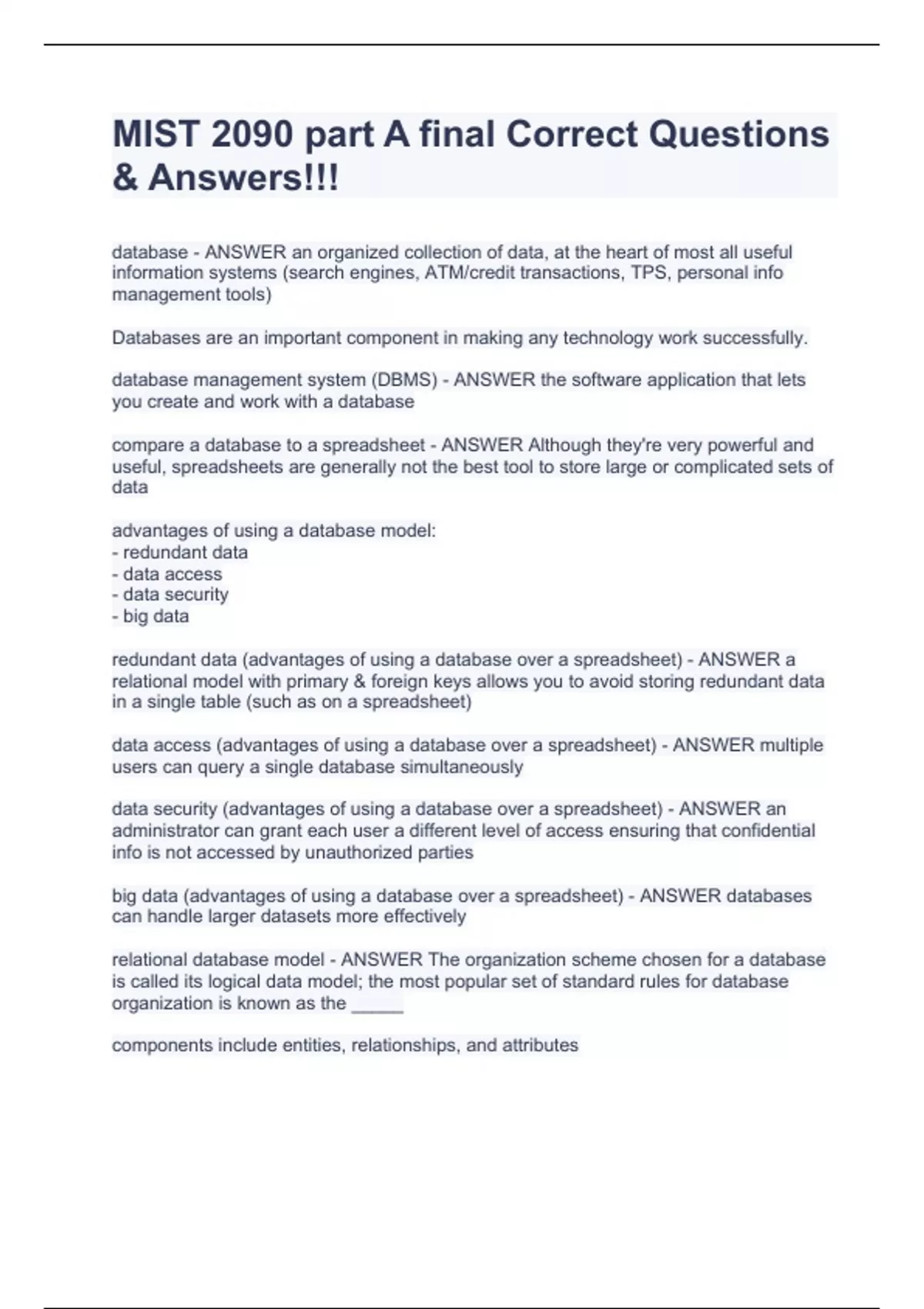 MIST 2090 part A final Correct Questions & Answers!!!

database - ANSWER an organized collection of data, at the heart of most all useful information systems (search engines, ATM/credit transactions, TPS, personal info management tools)

Databases are an important component in making any technology work successfully.

database management system (DBMS) - ANSWER the software application that lets you create and work with a database

compare a database to a spreadsheet - ANSWER Although they're very powerful and useful, spreadsheets are generally not the best tool to store large or complicated sets of data

advantages of using a database model:
- redundant data
- data access
- data security
- big data

redundant data (advantages of using a database over a spreadsheet) - ANSWER a relational model with primary & foreign keys allows you to avoid storing redundant data in a single table (such as on a spreadsheet)

data access (advantages of using a database over a spreadsheet) - ANSWER multiple users can query a single database simultaneously

data security (advantages of using a database over a spreadsheet) - ANSWER an administrator can grant each user a different level of access ensuring that confidential info is not accessed by unauthorized parties

big data (advantages of using a database over a spreadsheet) - ANSWER databases can handle larger datasets more effectively

relational database model - ANSWER The organization scheme chosen for a database is called its logical data model; the most popular set of standard rules for database organization is known as the _____

components include entities, relationships, and attributes